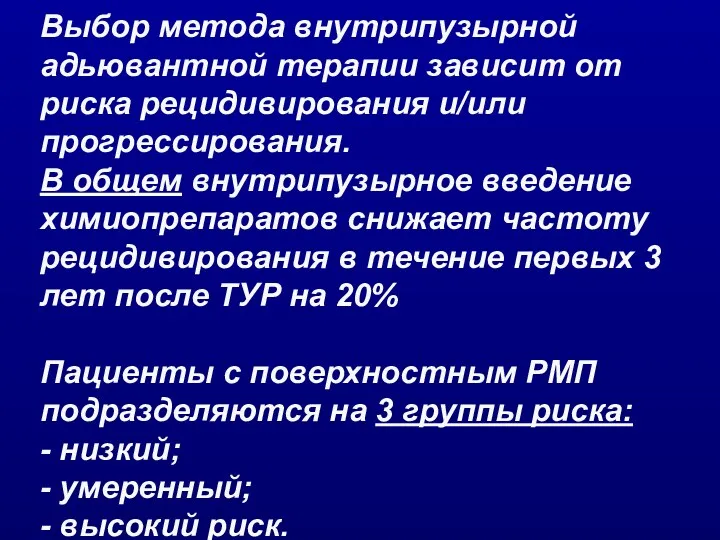 Выбор метода внутрипузырной адьювантной терапии зависит от риска рецидивирования и/или прогрессирования.
В общем внутрипузырное введение химиопрепаратов снижает частоту рецидивирования в течение первых 3 лет после ТУР на 20%

Пациенты с поверхностным РМП подразделяются на 3 группы риска:
- низкий;
- умеренный;
- высокий риск.